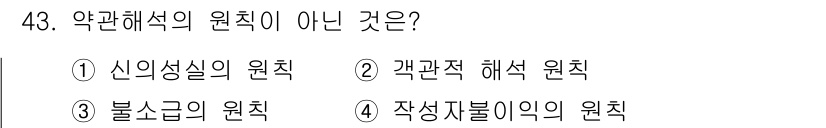 43. 약관해석의 원칙이 아닌 것은?

① 신의성실의 원칙 ② 객관적 해석 원칙

③ 불소급의 원칙 ④ 작성자불이익의 원칙